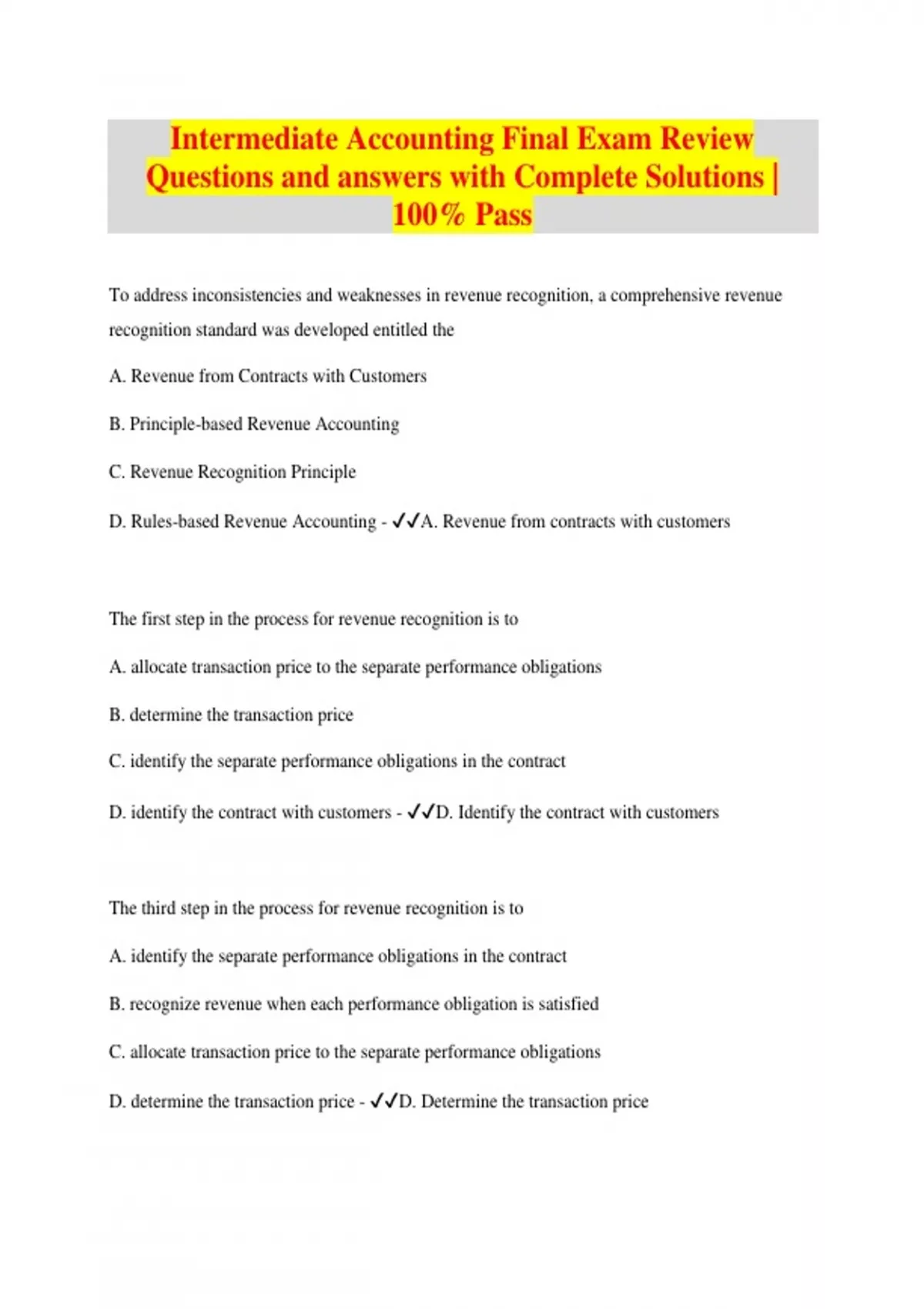 Intermediate Accounting Final Exam Review Questions and answers with Complete Solutions | 100% Pass

To address inconsistencies and weaknesses in revenue recognition, a comprehensive revenue recognition standard was developed entitled the

A. Revenue from Contracts with Customers

B. Principle-based Revenue Accounting

C. Revenue Recognition Principle

D. Rules-based Revenue Accounting - ✓✓A. Revenue from contracts with customers

The first step in the process for revenue recognition is to

A. allocate transaction price to the separate performance obligations

B. determine the transaction price

C. identify the separate performance obligations in the contract

D. identify the contract with customers - ✓✓D. Identify the contract with customers

The third step in the process for revenue recognition is to

A. identify the separate performance obligations in the contract

B. recognize revenue when each performance obligation is satisfied

C. allocate transaction price to the separate performance obligations

D. determine the transaction price - ✓✓D. Determine the transaction price